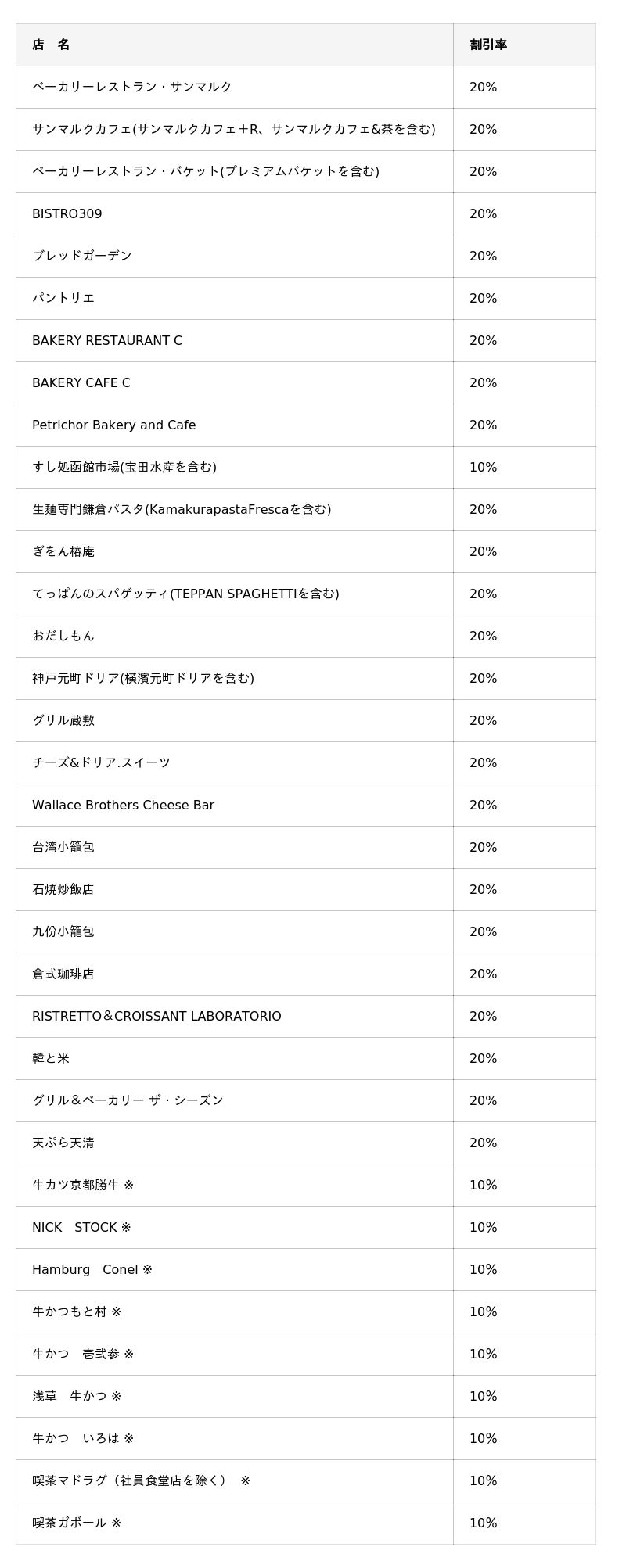 | 店　名 | 割引率 |
|---|---|
| ベーカリーレストラン・サンマルク | 20% |
| サンマルクカフェ(サンマルクカフェ＋R、サンマルクカフェ&茶を含む) | 20% |
| ベーカリーレストラン・バケット(プレミアムバケットを含む) | 20% |
| BISTRO309 | 20% |
| ブレッドガーデン | 20% |
| パントリエ | 20% |
| BAKERY RESTAURANT C | 20% |
| BAKERY CAFE C | 20% |
| Petrichor Bakery and Cafe | 20% |
| すし処函館市場(宝田水産を含む) | 10% |
| 生麺専門鎌倉パスタ(KamakurapastaFrescaを含む) | 20% |
| ぎをん椿庵 | 20% |
| てっぱんのスパゲッティ(TEPPAN SPAGHETTIを含む) | 20% |
| おだしもん | 20% |
| 神戸元町ドリア(横濱元町ドリアを含む) | 20% |
| グリル蔵敷 | 20% |
| チーズ&ドリア.スイーツ | 20% |
| Wallace Brothers Cheese Bar | 20% |
| 台湾小籠包 | 20% |
| 石焼炒飯店 | 20% |
| 九份小籠包 | 20% |
| 倉式珈琲店 | 20% |
| RISTRETTO＆CROISSANT LABORATORIO | 20% |
| 韓と米 | 20% |
| グリル＆ベーカリー ザ・シーズン | 20% |
| 天ぷら天清 | 20% |
| 牛カツ京都勝牛 ※ | 10% |
| NICK　STOCK ※ | 10% |
| Hamburg　Conel ※ | 10% |
| 牛かつもと村 ※ | 10% |
| 牛かつ　壱弐参 ※ | 10% |
| 浅草　牛かつ ※ | 10% |
| 牛かつ　いろは ※ | 10% |
| 喫茶マドラグ（社員食堂店を除く）　※ | 10% |
| 喫茶ガボール ※ | 10% |